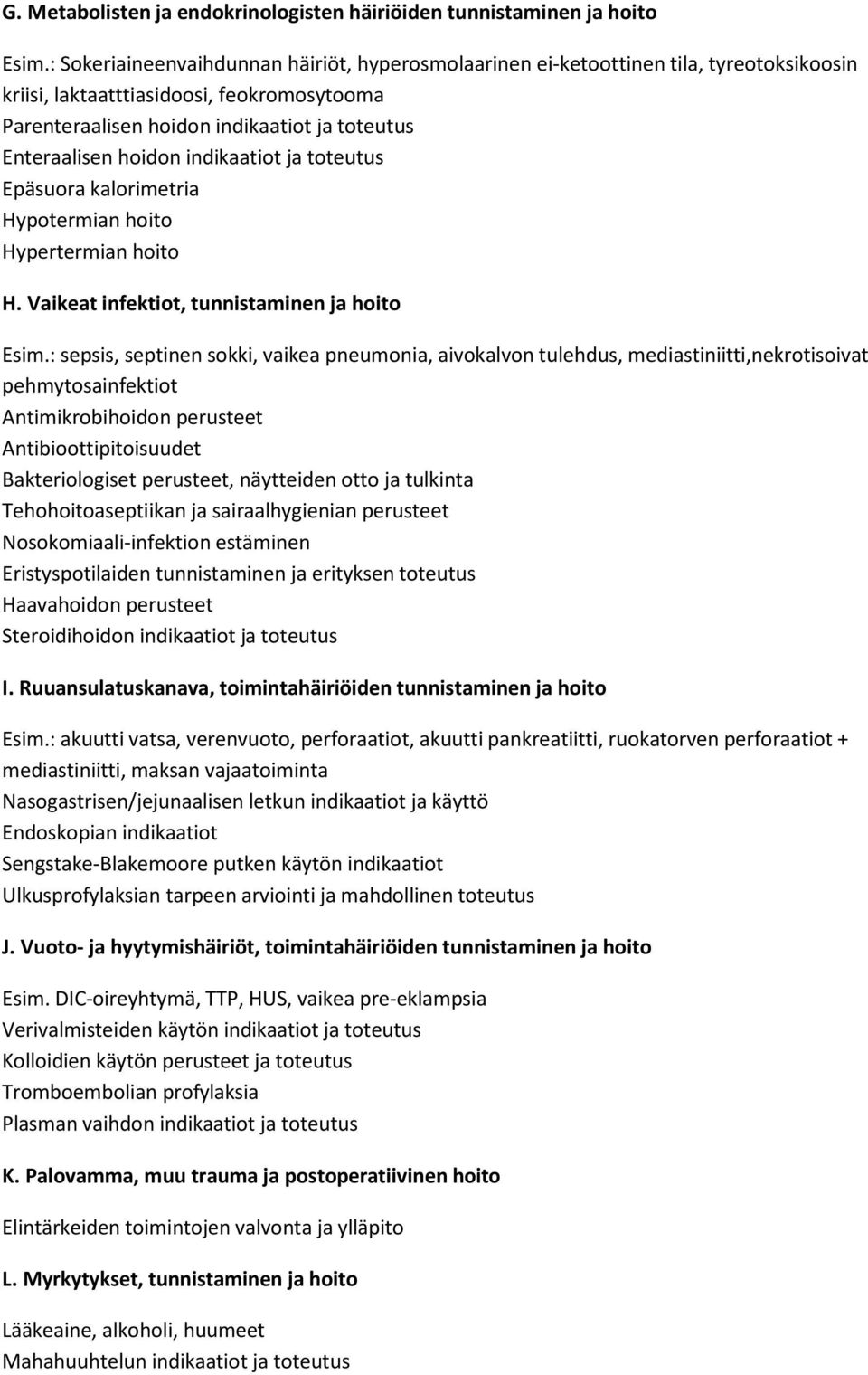 G. Metabolisten ja endokrinologisten häiriöiden tunnistaminen ja hoito

Esim.: Sokeriaineenvaihdunnan häiriöt, hyperosmolaarinen ei-ketoottinen tila, tyreotoksikoosin kriisi, laktaatttiasidoosi, feokromosytooma
Parenteraalisen hoidon indikaatiot ja toteutus
Enteraalisen hoidon indikaatiot ja toteutus
Epäsuora kalorimetria
Hypotermian hoito
Hypertermian hoito

H. Vaikeat infektiot, tunnistaminen ja hoito

Esim.: sepsis, septinen sokki, vaikea pneumonia, aivokalvon tulehdus, mediastiniitti,nekrotisoivat pehmytosainfektiot
Antimikrobihoidon perusteet
Antibioottipitoisuudet
Bakteriologiset perusteet, näytteiden otto ja tulkinta
Tehohoitoaseptiikan ja sairaalhygienian perusteet
Nosokomiaali-infektion estäminen
Eristyspotilaiden tunnistaminen ja erityksen toteutus
Haavahoidon perusteet
Steroidihoidon indikaatiot ja toteutus

I. Ruuansulatuskanava, toimintahäiriöiden tunnistaminen ja hoito

Esim.: akuutti vatsa, verenvuoto, perforaatiot, akuutti pankreatiitti, ruokatorven perforaatiot + mediastiniitti, maksan vajaatoiminta
Nasogastrisen/jejunaalisen letkun indikaatiot ja käyttö
Endoskopian indikaatiot
Sengstake-Blakemoore putken käytön indikaatiot
Ulkusprofylaksian tarpeen arviointi ja mahdollinen toteutus

J. Vuoto- ja hyytymishäiriöt, toimintahäiriöiden tunnistaminen ja hoito

Esim. DIC-oireyhtymä, TTP, HUS, vaikea pre-eklampsia
Verivalmisteiden käytön indikaatiot ja toteutus
Kolloidien käytön perusteet ja toteutus
Tromboembolian profylaksia
Plasman vaihdon indikaatiot ja toteutus

K. Palovamma, muu trauma ja postoperatiivinen hoito

Elintärkeiden toimintojen valvonta ja ylläpito

L. Myrkytykset, tunnistaminen ja hoito

Lääkeaine, alkoholi, huumeet
Mahahuuhtelun indikaatiot ja toteutus